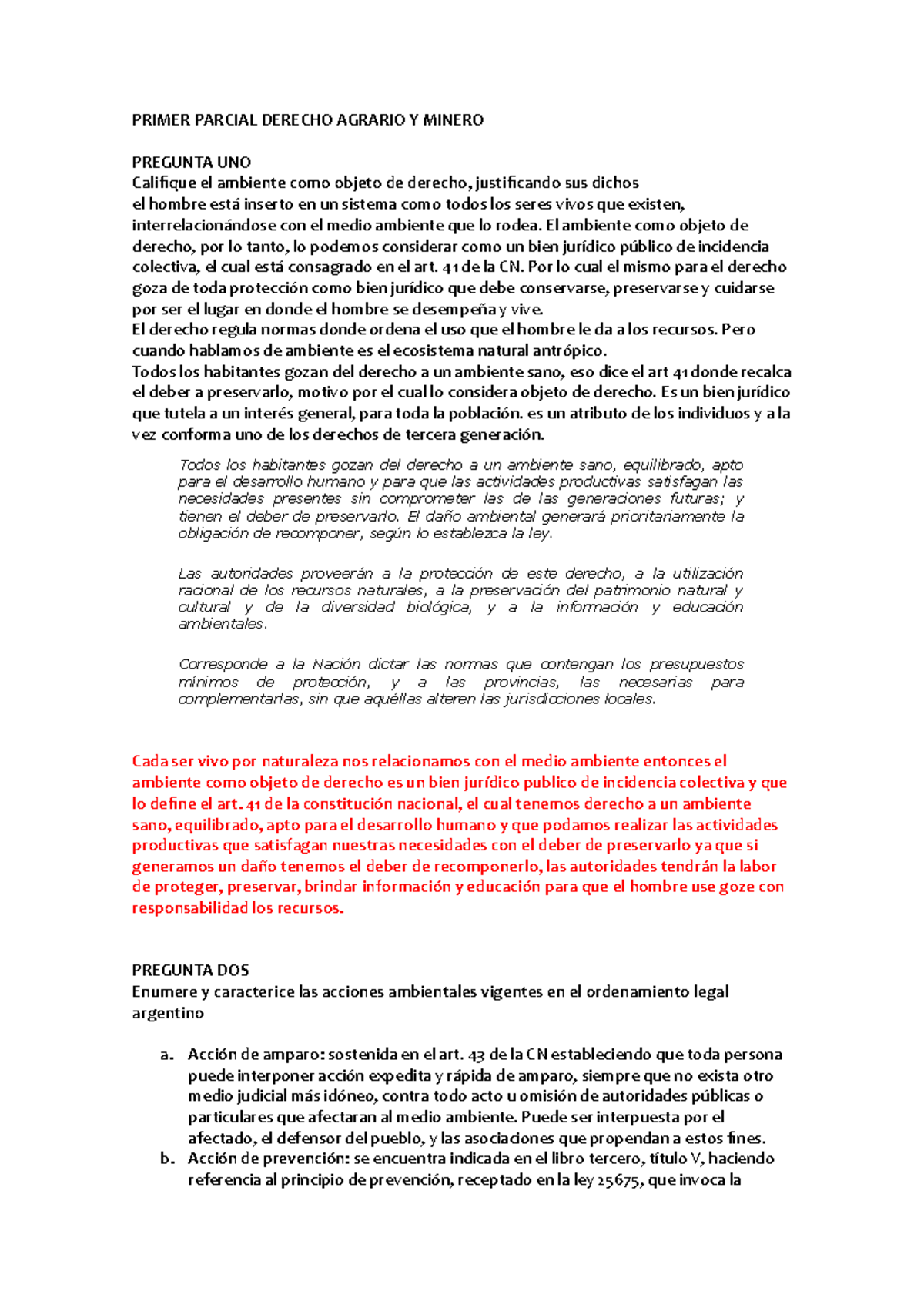 PRIMER PARCIAL DERECHO AGRARIO Y MINERO

PREGUNTA UNO
Califique el ambiente como objeto de derecho, justificando sus dichos
el hombre está inserto en un sistema como todos los seres vivos que existen, interrelacionándose con el medio ambiente que lo rodea. El ambiente como objeto de derecho, por lo tanto, lo podemos considerar como un bien jurídico público de incidencia colectiva, el cual está consagrado en el art. 41 de la CN. Por lo cual el mismo para el derecho goza de toda protección como bien jurídico que debe conservarse, preservarse y cuidarse por ser el lugar en donde el hombre se desempeña y vive.
El derecho regula normas donde ordena el uso que el hombre le da a los recursos. Pero cuando hablamos de ambiente es el ecosistema natural antrópico.
Todos los habitantes gozan del derecho a un ambiente sano, eso dice el art 41 donde recalca el deber a preservarlo, motivo por el cual lo considera objeto de derecho. Es un bien jurídico que tutela a un interés general, para toda la población. es un atributo de los individuos y a la vez conforma uno de los derechos de tercera generación.

Todos los habitantes gozan del derecho a un ambiente sano, equilibrado, apto para el desarrollo humano y para que las actividades productivas satisfagan las necesidades presentes sin comprometer las de las generaciones futuras; y tienen el deber de preservarlo. El daño ambiental generará prioritariamente la obligación de recomponer, según lo establezca la ley.

Las autoridades proveerán a la protección de este derecho, a la utilización racional de los recursos naturales, a la preservación del patrimonio natural y cultural y de la diversidad biológica, y a la información y educación ambientales.

Corresponde a la Nación dictar las normas que contengan los presupuestos mínimos de protección, y a las provincias, las necesarias para complementarlas, sin que aquéllas alteren las jurisdicciones locales.

Cada ser vivo por naturaleza nos relacionamos con el medio ambiente entonces el ambiente como objeto de derecho es un bien jurídico publico de incidencia colectiva y que lo define el art. 41 de la constitución nacional, el cual tenemos derecho a un ambiente sano, equilibrado, apto para el desarrollo humano y que podamos realizar las actividades productivas que satisfagan nuestras necesidades con el deber de preservarlo ya que si generamos un daño tenemos el deber de recomponerlo, las autoridades tendrán la labor de proteger, preservar, brindar información y educación para que el hombre use goze con responsabilidad los recursos.

PREGUNTA DOS
Enumere y caracterice las acciones ambientales vigentes en el ordenamiento legal argentino

a. Acción de amparo: sostenida en el art. 43 de la CN estableciendo que toda persona puede interponer acción expedita y rápida de amparo, siempre que no exista otro medio judicial más idóneo, contra todo acto u omisión de autoridades públicas o particulares que afectaran al medio ambiente. Puede ser interpuesta por el afectado, el defensor del pueblo, y las asociaciones que propendan a estos fines.
b. Acción de prevención: se encuentra indicada en el libro tercero, título V, haciendo referencia al principio de prevención, receptado en la ley 25675, que invoca la